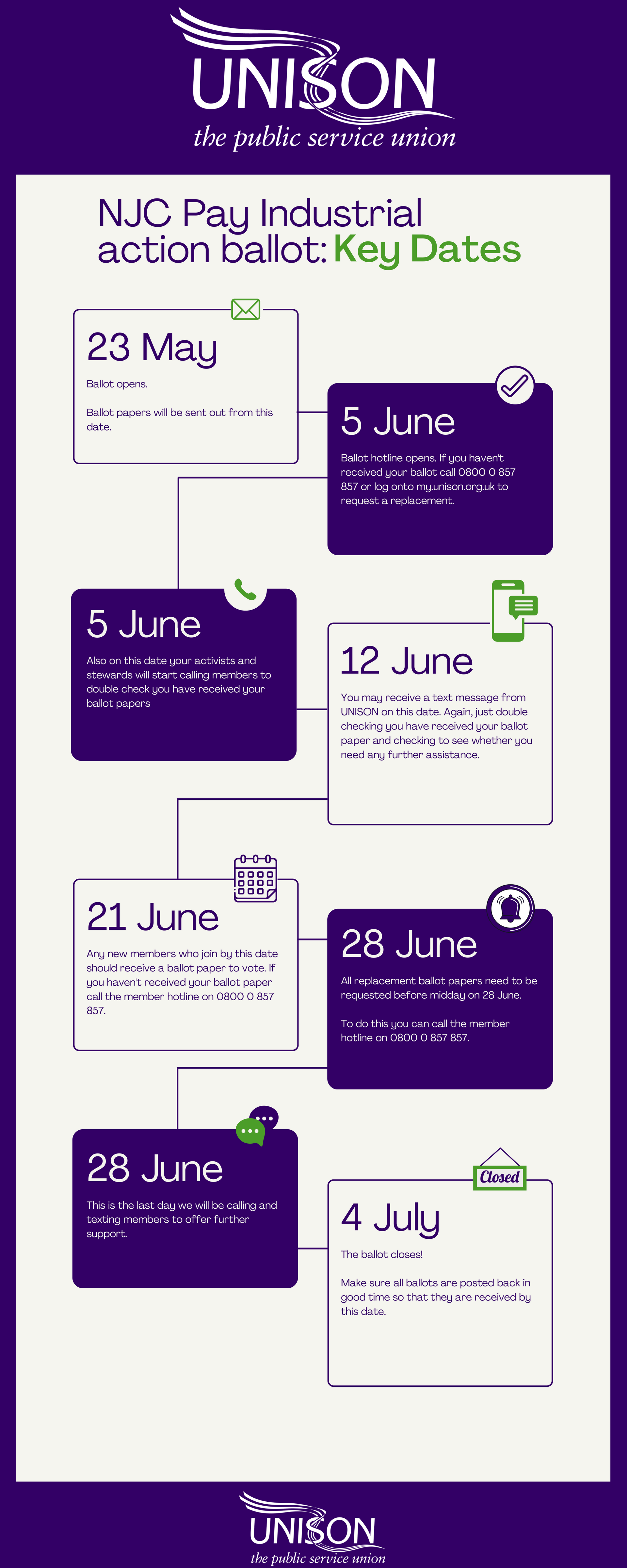 UNISON
the public service union

NJC Pay Industrial action ballot: Key Dates

23 May

Ballot opens.

Ballot papers will be sent out from this date.

5 June

Ballot hotline opens. If you haven't received your ballot call 0800 0 857 857 or log onto my.unison.org.uk to request a replacement.

5 June

Also on this date your activists and stewards will start calling members to double check you have received your ballot papers

12 June

You may receive a text message from UNISON on this date. Again, just double checking you have received your ballot paper and checking to see whether you need any further assistance.

21 June

Any new members who join by this date should receive a ballot paper to vote. If you haven't received your ballot paper call the member hotline on 0800 0 857 857.

28 June

All replacement ballot papers need to be requested before midday on 28 June.

To do this you can call the member hotline on 0800 0 857 857.

28 June

This is the last day we will be calling and texting members to offer further support.

Closed

4 July

The ballot closes!

Make sure all ballots are posted back in good time so that they are received by this date.

UNISON
the public service union